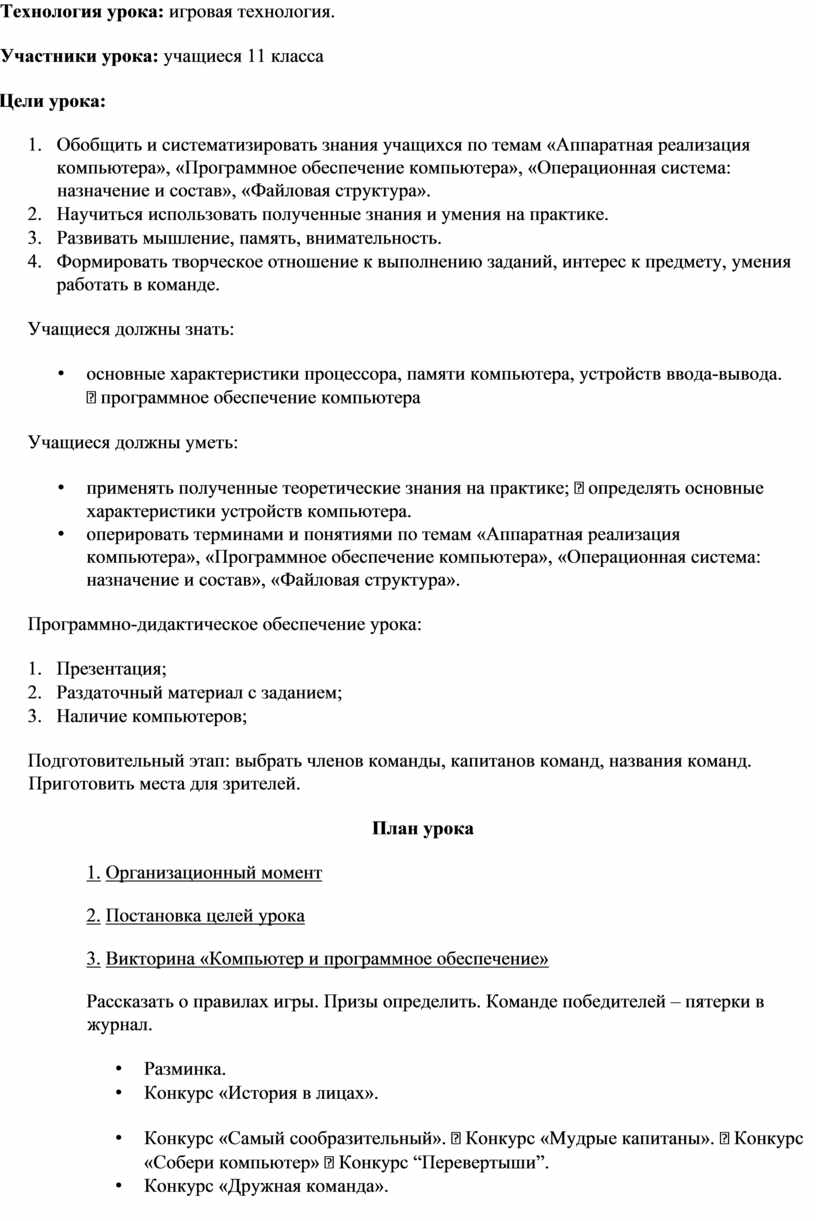 **Технология урока:** игровая технология.

**Участники урока:** учащиеся 11 класса

**Цели урока:**

1. Обобщить и систематизировать знания учащихся по темам «Аппаратная реализация компьютера», «Программное обеспечение компьютера», «Операционная система: назначение и состав», «Файловая структура».
2. Научиться использовать полученные знания и умения на практике.
3. Развивать мышление, память, внимательность.
4. Формировать творческое отношение к выполнению заданий, интерес к предмету, умения работать в команде.

Учащиеся должны знать:

• основные характеристики процессора, памяти компьютера, устройств ввода-вывода. ⍰ программное обеспечение компьютера

Учащиеся должны уметь:

• применять полученные теоретические знания на практике; ⍰ определять основные характеристики устройств компьютера.
• оперировать терминами и понятиями по темам «Аппаратная реализация компьютера», «Программное обеспечение компьютера», «Операционная система: назначение и состав», «Файловая структура».

Программно-дидактическое обеспечение урока:

1. Презентация;
2. Раздаточный материал с заданием;
3. Наличие компьютеров;

Подготовительный этап: выбрать членов команды, капитанов команд, названия команд. Приготовить места для зрителей.

**План урока**

1. Организационный момент

2. Постановка целей урока

3. Викторина «Компьютер и программное обеспечение»

Рассказать о правилах игры. Призы определить. Команде победителей – пятерки в журнал.

• Разминка.
• Конкурс «История в лицах».

• Конкурс «Самый сообразительный». ⍰ Конкурс «Мудрые капитаны». ⍰ Конкурс «Собери компьютер» ⍰ Конкурс “Перевертыши”.
• Конкурс «Дружная команда».